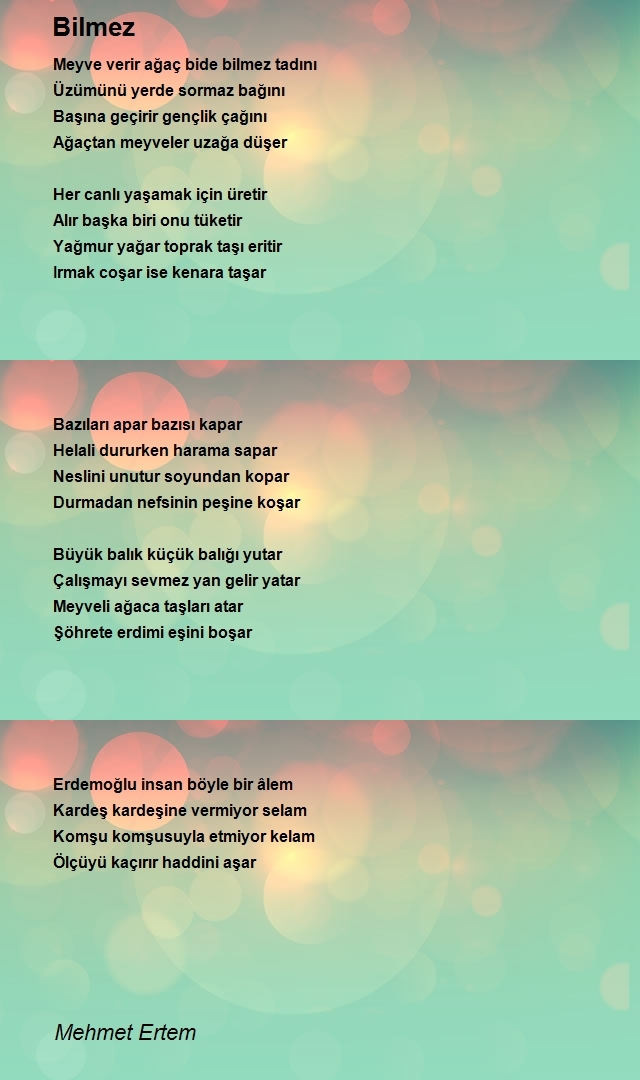 Bilmez

Meyve verir ağaç bide bilmez tadını
Üzümünü yerde sormaz bağını
Başına geçirir gençlik çağını
Ağaçtan meyveler uzağa düşer

Her canlı yaşamak için üretir
Alır başka biri onu tüketir
Yağmur yağar toprak taşı eritir
Irmak coşar ise kenara taşar

Bazıları apar bazısı kapar
Helali dururken harama sapar
Neslini unutur soyundan kopar
Durmadan nefsinin peşine koşar

Büyük balık küçük balığı yutar
Çalışmayı sevmez yan gelir yatar
Meyveli ağaca taşları atar
Şöhrete erdimi eşini boşar

Erdemoğlu insan böyle bir âlem
Kardeş kardeşine vermiyor selam
Komşu komşusuyla etmiyor kelam
Ölçüyü kaçırır haddini aşar

Mehmet Ertem